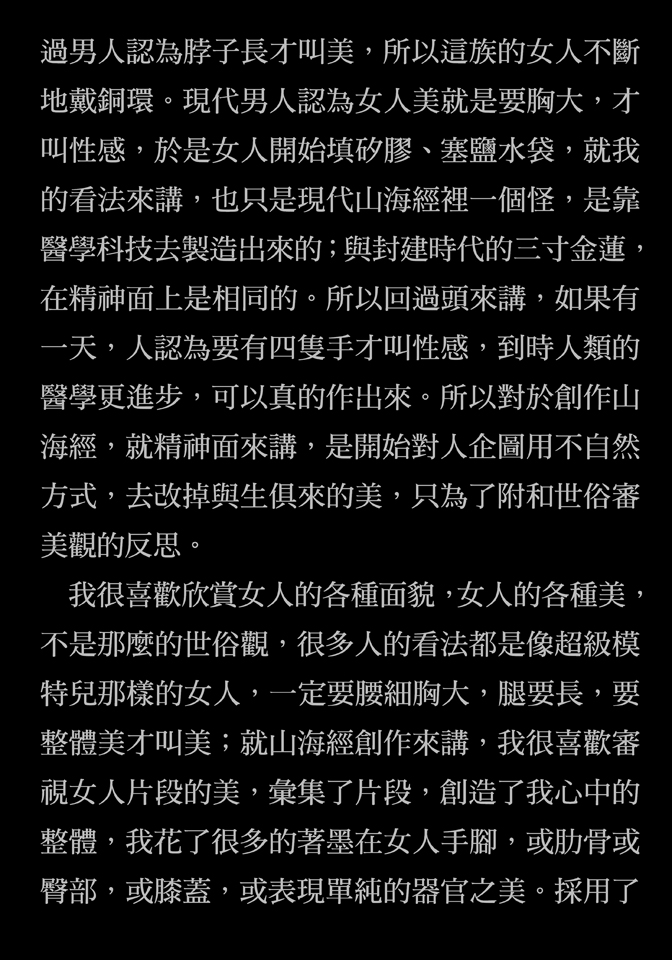 過男人認為脖子長才叫美，所以這族的女人不斷地戴銅環。現代男人認為女人美就是要胸大，才叫性感，於是女人開始填矽膠、塞鹽水袋，就我的看法來講，也只是現代山海經裡一個怪，是靠醫學科技去製造出來的；與封建時代的三寸金蓮，在精神面上是相同的。所以回過頭來講，如果有一天，人認為要有四隻手才叫性感，到時人類的醫學更進步，可以真的作出來。所以對於創作山海經，就精神面來講，是開始對人企圖用不自然方式，去改掉與生俱來的美，只為了附和世俗審美觀的反思。

我很喜歡欣賞女人的各種面貌，女人的各種美，不是那麼的世俗觀，很多人的看法都是像超級模特兒那樣的女人，一定要腰細胸大，腿要長，要整體美才叫美；就山海經創作來講，我很喜歡審視女人片段的美，彙集了片段，創造了我心中的整體，我花了很多的著墨在女人手腳，或肋骨或臀部，或膝蓋，或表現單純的器官之美。採用了